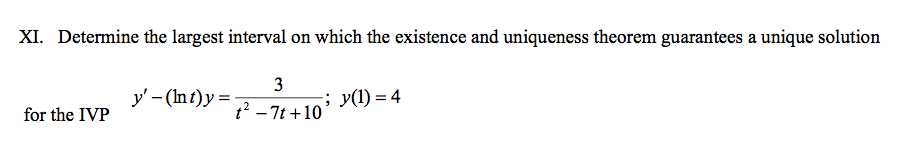 XI. Determine the largest interval on which the existence and uniqueness theorem guarantees a unique solution

for the IVP $y' - (\ln t)y = \frac{3}{t^2 - 7t + 10}$; $y(1) = 4$